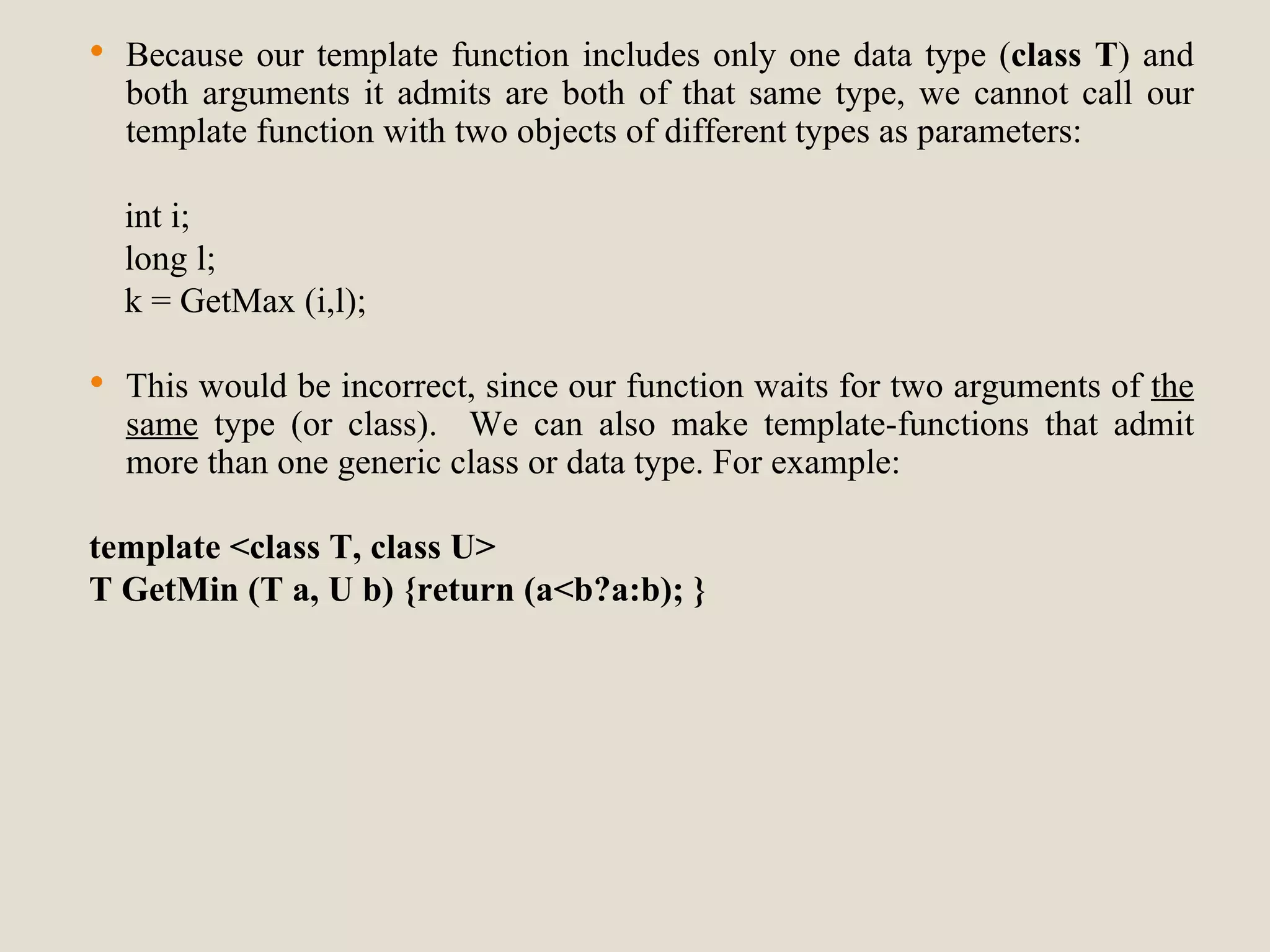 • Because our template function includes only one data type (class T) and both arguments it admits are both of that same type, we cannot call our template function with two objects of different types as parameters:

int i;
long l;
k = GetMax (i,l);

• This would be incorrect, since our function waits for two arguments of the same type (or class). We can also make template-functions that admit more than one generic class or data type. For example:

template <class T, class U>
T GetMin (T a, U b) {return (a<b?a:b); }